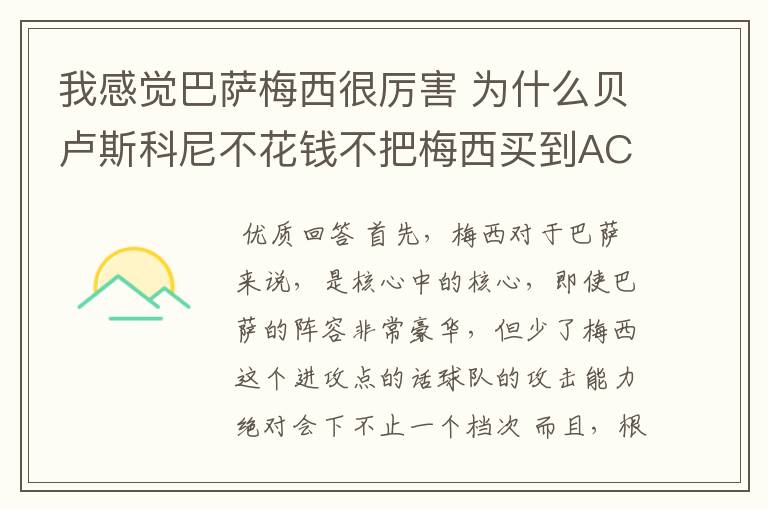 我感觉巴萨梅西很厉害 为什么贝卢斯科尼不花钱不把梅西买到AC

优质回答 首先，梅西对于巴萨来说，是核心中的核心，即使巴萨的阵容非常豪华，但少了梅西这个进攻点的话球队的攻击能力绝对会下不止一个档次 而且，根